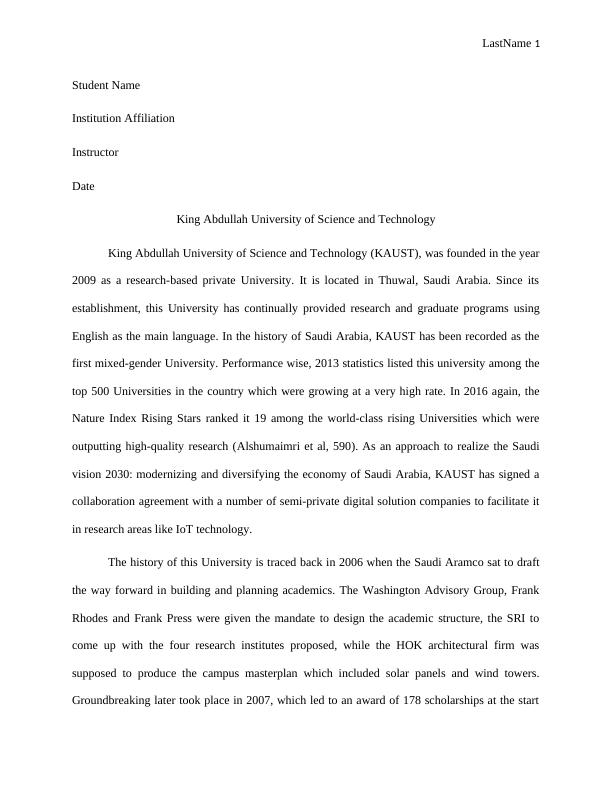 LastName 1

Student Name

Institution Affiliation

Instructor

Date

King Abdullah University of Science and Technology

King Abdullah University of Science and Technology (KAUST), was founded in the year 2009 as a research-based private University. It is located in Thuwal, Saudi Arabia. Since its establishment, this University has continually provided research and graduate programs using English as the main language. In the history of Saudi Arabia, KAUST has been recorded as the first mixed-gender University. Performance wise, 2013 statistics listed this university among the top 500 Universities in the country which were growing at a very high rate. In 2016 again, the Nature Index Rising Stars ranked it 19 among the world-class rising Universities which were outputting high-quality research (Alshumaimri et al, 590). As an approach to realize the Saudi vision 2030: modernizing and diversifying the economy of Saudi Arabia, KAUST has signed a collaboration agreement with a number of semi-private digital solution companies to facilitate it in research areas like IoT technology.

The history of this University is traced back in 2006 when the Saudi Aramco sat to draft the way forward in building and planning academics. The Washington Advisory Group, Frank Rhodes and Frank Press were given the mandate to design the academic structure, the SRI to come up with the four research institutes proposed, while the HOK architectural firm was supposed to produce the campus masterplan which included solar panels and wind towers. Groundbreaking later took place in 2007, which led to an award of 178 scholarships at the start